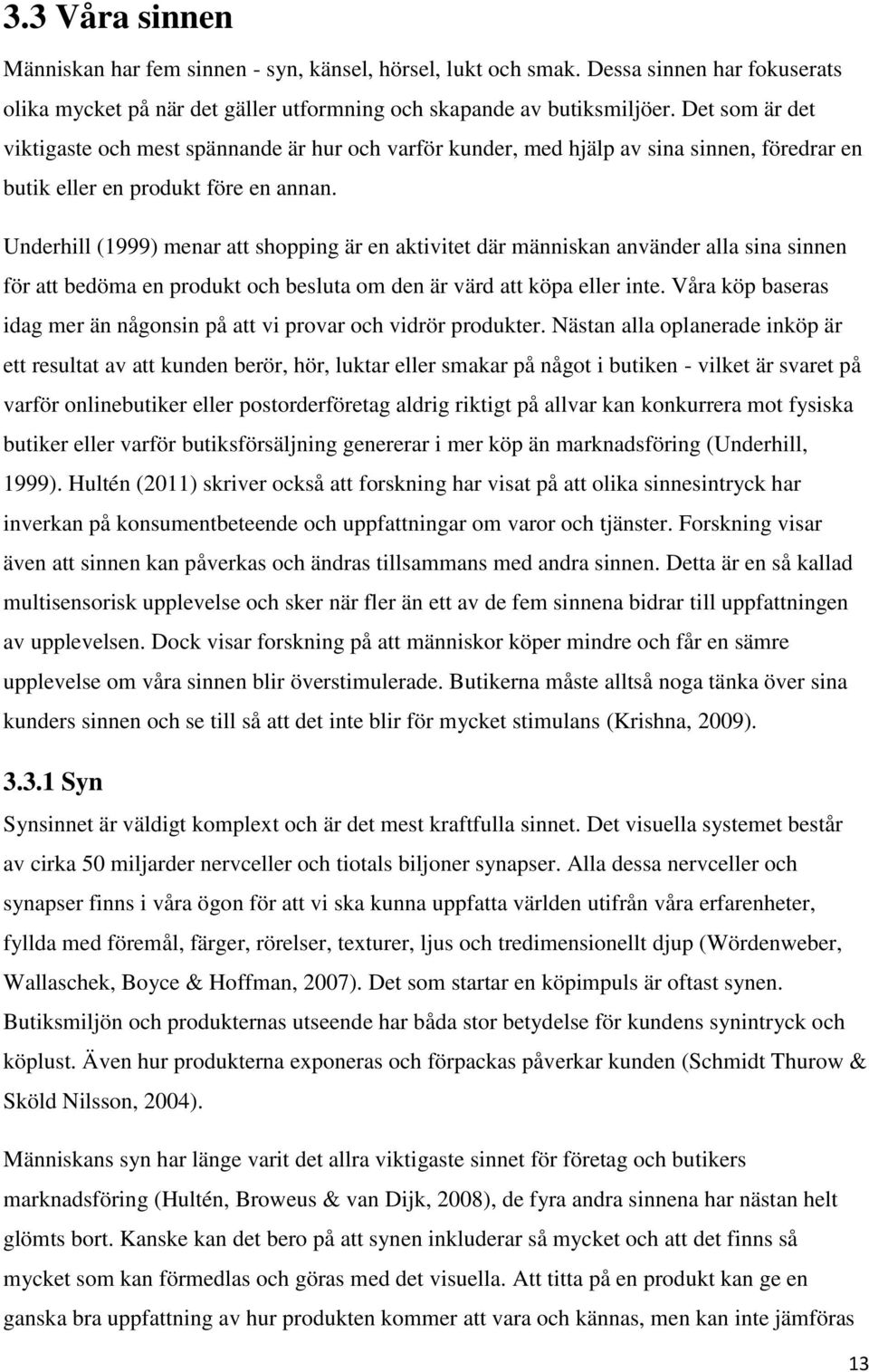 3.3 Våra sinnen

Människan har fem sinnen - syn, känsel, hörsel, lukt och smak. Dessa sinnen har fokuserats olika mycket på när det gäller utformning och skapande av butiksmiljöer. Det som är det viktigaste och mest spännande är hur och varför kunder, med hjälp av sina sinnen, föredrar en butik eller en produkt före en annan.

Underhill (1999) menar att shopping är en aktivitet där människan använder alla sina sinnen för att bedöma en produkt och besluta om den är värd att köpa eller inte. Våra köp baseras idag mer än någonsin på att vi provar och vidrör produkter. Nästan alla oplanerade inköp är ett resultat av att kunden berör, hör, luktar eller smakar på något i butiken - vilket är svaret på varför onlinebutiker eller postorderföretag aldrig riktigt på allvar kan konkurrera mot fysiska butiker eller varför butiksförsäljning genererar i mer köp än marknadsföring (Underhill, 1999). Hultén (2011) skriver också att forskning har visat på att olika sinnesintryck har inverkan på konsumentbeteende och uppfattningar om varor och tjänster. Forskning visar även att sinnen kan påverkas och ändras tillsammans med andra sinnen. Detta är en så kallad multisensorisk upplevelse och sker när fler än ett av de fem sinnena bidrar till uppfattningen av upplevelsen. Dock visar forskning på att människor köper mindre och får en sämre upplevelse om våra sinnen blir överstimulerade. Butikerna måste alltså noga tänka över sina kunders sinnen och se till så att det inte blir för mycket stimulans (Krishna, 2009).

3.3.1 Syn

Synsinnet är väldigt komplext och är det mest kraftfulla sinnet. Det visuella systemet består av cirka 50 miljarder nervceller och tiotals biljoner synapser. Alla dessa nervceller och synapser finns i våra ögon för att vi ska kunna uppfatta världen utifrån våra erfarenheter, fyllda med föremål, färger, rörelser, texturer, ljus och tredimensionellt djup (Wördenweber, Wallaschek, Boyce & Hoffman, 2007). Det som startar en köpimpuls är oftast synen. Butiksmiljön och produkternas utseende har båda stor betydelse för kundens synintryck och köplust. Även hur produkterna exponeras och förpackas påverkar kunden (Schmidt Thurow & Sköld Nilsson, 2004).

Människans syn har länge varit det allra viktigaste sinnet för företag och butikers marknadsföring (Hultén, Broweus & van Dijk, 2008), de fyra andra sinnena har nästan helt glömts bort. Kanske kan det bero på att synen inkluderar så mycket och att det finns så mycket som kan förmedlas och göras med det visuella. Att titta på en produkt kan ge en ganska bra uppfattning av hur produkten kommer att vara och kännas, men kan inte jämföras

13